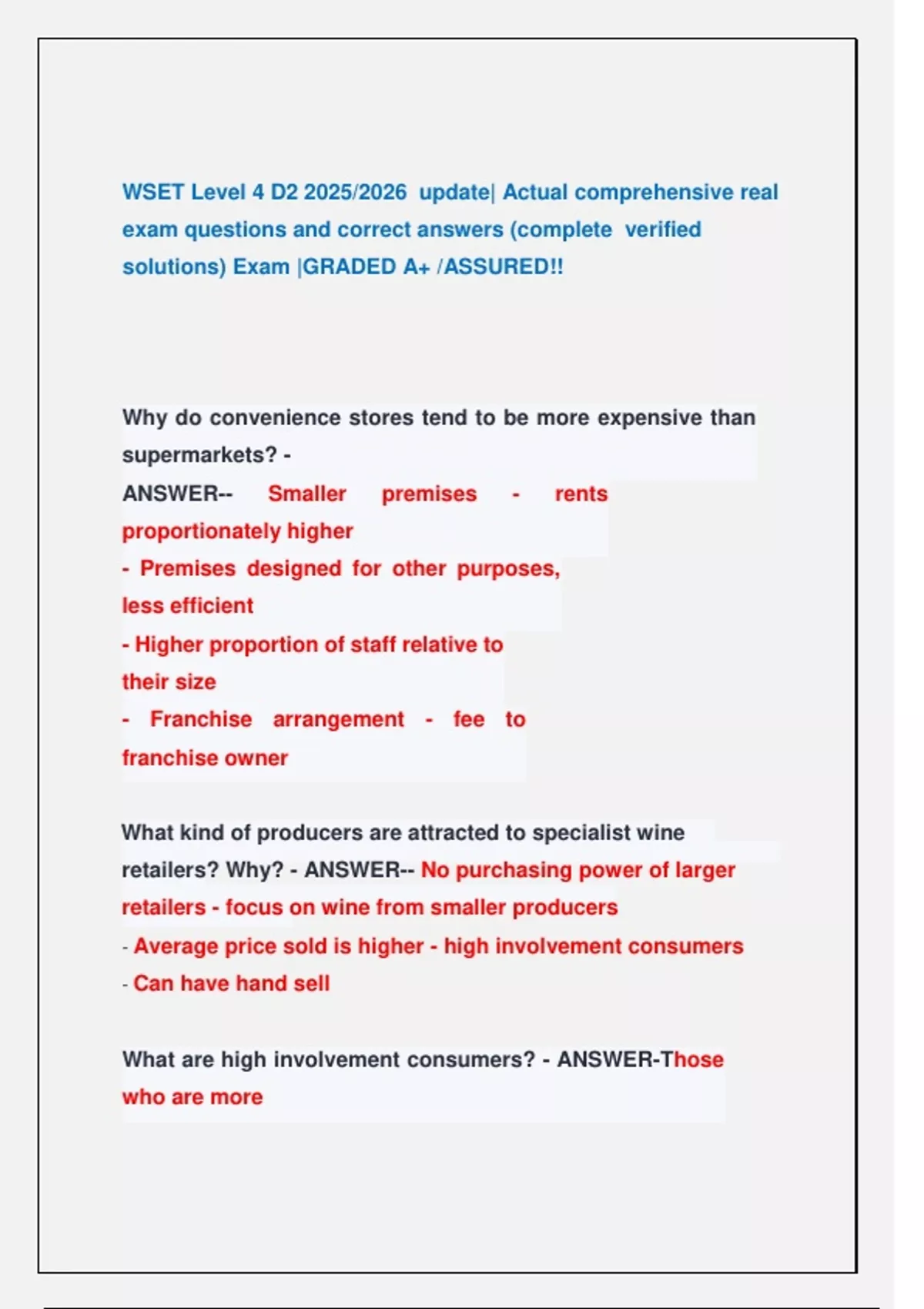 WSET Level 4 D2 2025/2026 update| Actual comprehensive real exam questions and correct answers (complete verified solutions) Exam |GRADED A+ /ASSURED!!

Why do convenience stores tend to be more expensive than supermarkets? -
ANSWER-- Smaller premises - rents proportionately higher
- Premises designed for other purposes, less efficient
- Higher proportion of staff relative to their size
- Franchise arrangement - fee to franchise owner

What kind of producers are attracted to specialist wine retailers? Why? - ANSWER-- No purchasing power of larger retailers - focus on wine from smaller producers
- Average price sold is higher - high involvement consumers
- Can have hand sell

What are high involvement consumers? - ANSWER-Those who are more